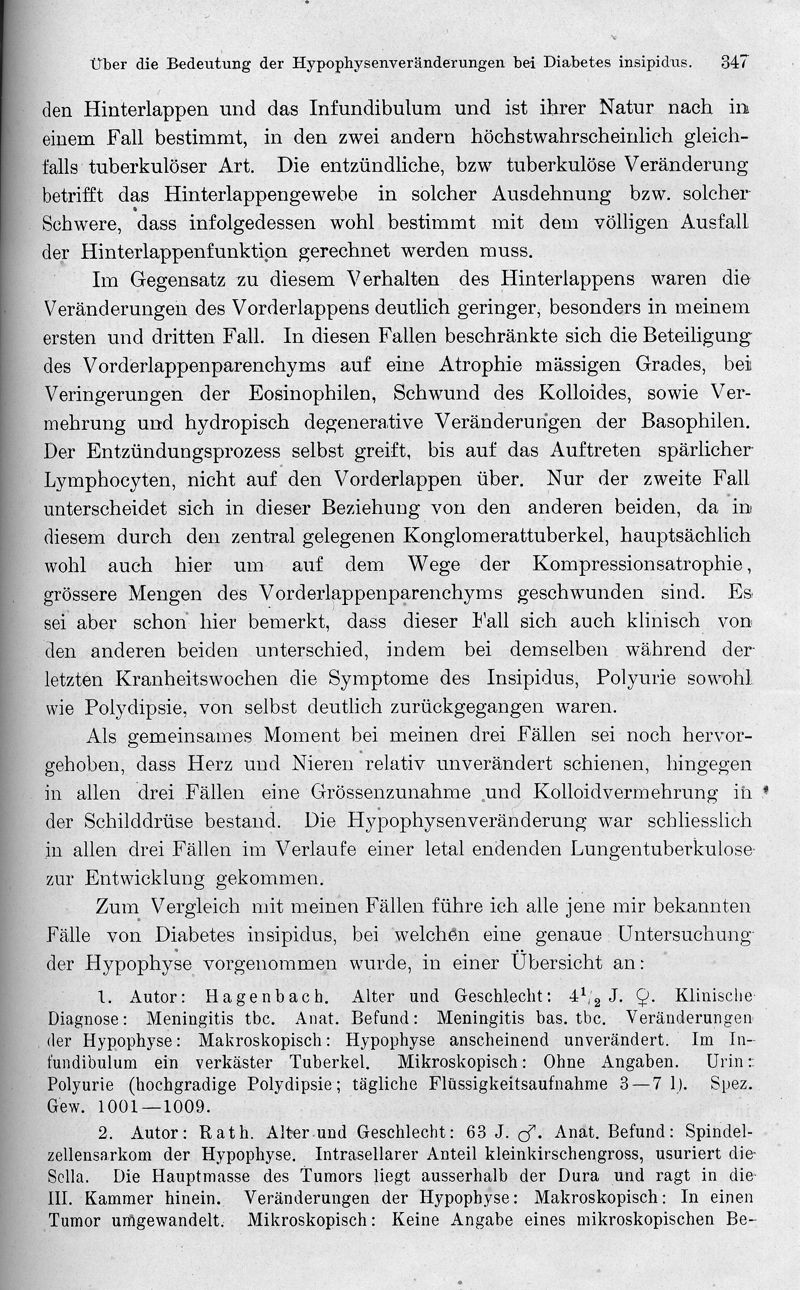 Über die Bedeutung der Hypophysenveränderungen bei Diabetes insipidus. 347

den Hinterlappen und das Infundibulum und ist ihrer Natur nach in einem Fall bestimmt, in den zwei andern höchstwahrscheinlich gleichfalls tuberkulöser Art. Die entzündliche, bzw tuberkulöse Veränderung betrifft das Hinterlappengewebe in solcher Ausdehnung bzw. solcher Schwere, dass infolgedessen wohl bestimmt mit dem völligen Ausfall der Hinterlappenfunktion gerechnet werden muss.

Im Gegensatz zu diesem Verhalten des Hinterlappens waren die Veränderungen des Vorderlappens deutlich geringer, besonders in meinem ersten und dritten Fall. In diesen Fallen beschränkte sich die Beteiligung des Vorderlappenparenchyms auf eine Atrophie mässigen Grades, bei Veringerungen der Eosinophilen, Schwund des Kolloides, sowie Vermehrung und hydropisch degenerative Veränderungen der Basophilen. Der Entzündungsprozess selbst greift, bis auf das Auftreten spärlicher Lymphocyten, nicht auf den Vorderlappen über. Nur der zweite Fall unterscheidet sich in dieser Beziehung von den anderen beiden, da in diesem durch den zentral gelegenen Konglomerattuberkel, hauptsächlich wohl auch hier um auf dem Wege der Kompressionsatrophie, grössere Mengen des Vorderlappenparenchyms geschwunden sind. Es sei aber schon hier bemerkt, dass dieser Fall sich auch klinisch von den anderen beiden unterschied, indem bei demselben während der letzten Kranheitswochen die Symptome des Insipidus, Polyurie sowohl wie Polydipsie, von selbst deutlich zurückgegangen waren.

Als gemeinsames Moment bei meinen drei Fällen sei noch hervorgehoben, dass Herz und Nieren relativ unverändert schienen, hingegen in allen drei Fällen eine Grössenzunahme und Kolloidvermehrung in der Schilddrüse bestand. Die Hypophysenveränderung war schliesslich in allen drei Fällen im Verlaufe einer letal endenden Lungentuberkulose zur Entwicklung gekommen.

Zum Vergleich mit meinen Fällen führe ich alle jene mir bekannten Fälle von Diabetes insipidus, bei welchen eine genaue Untersuchung der Hypophyse vorgenommen wurde, in einer Übersicht an:

1. Autor: Hagenbach. Alter und Geschlecht: $4^1/_2$ J. ♀. Klinische Diagnose: Meningitis tbc. Anat. Befund: Meningitis bas. tbc. Veränderungen der Hypophyse: Makroskopisch: Hypophyse anscheinend unverändert. Im Infundibulum ein verkäster Tuberkel. Mikroskopisch: Ohne Angaben. Urin: Polyurie (hochgradige Polydipsie; tägliche Flüssigkeitsaufnahme 3—7 l). Spez. Gew. 1001—1009.

2. Autor: Rath. Alter und Geschlecht: 63 J. ♂. Anat. Befund: Spindelzellensarkom der Hypophyse. Intrasellarer Anteil kleinkirschengross, usuriert die Sella. Die Hauptmasse des Tumors liegt ausserhalb der Dura und ragt in die III. Kammer hinein. Veränderungen der Hypophyse: Makroskopisch: In einen Tumor umgewandelt. Mikroskopisch: Keine Angabe eines mikroskopischen Be-